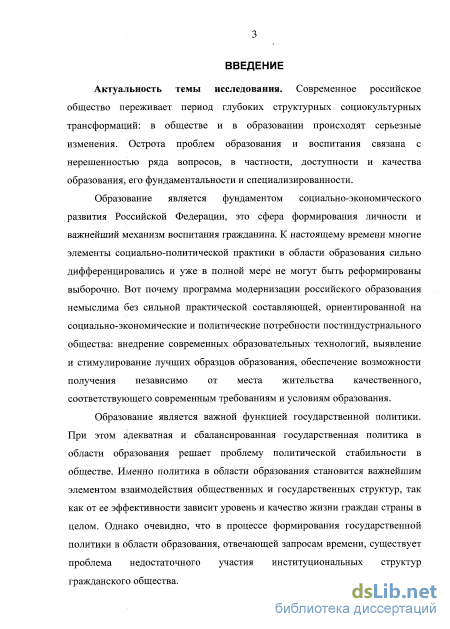 3

ВВЕДЕНИЕ

Актуальность темы исследования. Современное российское общество переживает период глубоких структурных социокультурных трансформаций: в обществе и в образовании происходят серьезные изменения. Острота проблем образования и воспитания связана с нерешенностью ряда вопросов, в частности, доступности и качества образования, его фундаментальности и специализированности.

Образование является фундаментом социально-экономического развития Российской Федерации, это сфера формирования личности и важнейший механизм воспитания гражданина. К настоящему времени многие элементы социально-политической практики в области образования сильно дифференцировались и уже в полной мере не могут быть реформированы выборочно. Вот почему программа модернизации российского образования немыслима без сильной практической составляющей, ориентированной на социально-экономические и политические потребности постиндустриального общества: внедрение современных образовательных технологий, выявление и стимулирование лучших образцов образования, обеспечение возможности получения независимо от места жительства качественного, соответствующего современным требованиям и условиям образования.

Образование является важной функцией государственной политики. При этом адекватная и сбалансированная государственная политика в области образования решает проблему политической стабильности в обществе. Именно политика в области образования становится важнейшим элементом взаимодействия общественных и государственных структур, так как от ее эффективности зависит уровень и качество жизни граждан страны в целом. Однако очевидно, что в процессе формирования государственной политики в области образования, отвечающей запросам времени, существует проблема недостаточного участия институциональных структур гражданского общества.

dsLib.net
библиотека диссертаций